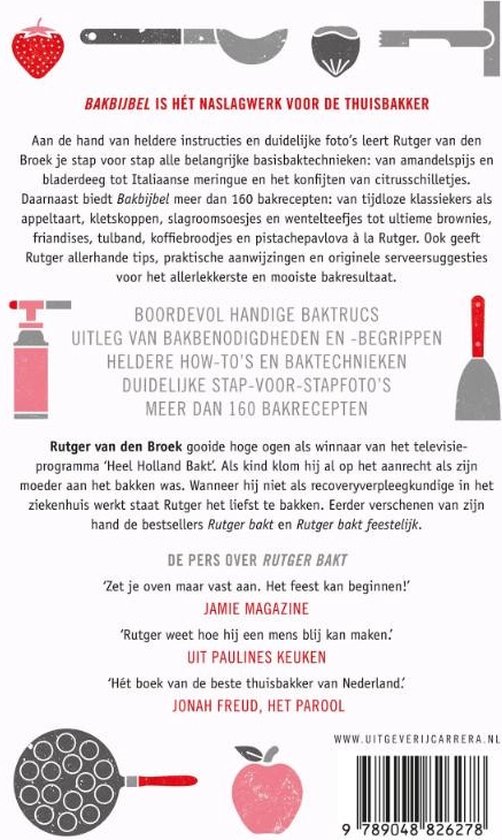 BAKBIJBEL IS HÉT NASLAGWERK VOOR DE THUISBAKKER

Aan de hand van heldere instructies en duidelijke foto's leert Rutger van den Broek je stap voor stap alle belangrijke basisbaktechnieken: van amandelspijs en bladerdeeg tot Italiaanse meringue en het konfijten van citrusschilletjes. Daarnaast biedt Bakbijbel meer dan 160 bakrecepten: van tijdloze klassiekers als appeltaart, kletskoppen, slagroomsoesjes en wentelteefjes tot ultieme brownies, friandises, tulband, koffiebroodjes en pistachepavlova à la Rutger. Ook geeft Rutger allerhande tips, praktische aanwijzingen en originele serveersuggesties voor het allerlekkerste en mooiste bakresultaat.

BOORDEVOL HANDIGE BAKTRUCS
UITLEG VAN BAKBENODIGDHEDEN EN -BEGRIPPEN
HELDERE HOW-TO'S EN BAKTECHNIEKEN
DUIDELIJKE STAP-VOOR-STAPFOTO'S
MEER DAN 160 BAKRECEPTEN

Rutger van den Broek gooide hoge ogen als winnaar van het televisieprogramma 'Heel Holland Bakt'. Als kind klom hij al op het aanrecht als zijn moeder aan het bakken was. Wanneer hij niet als recoveryverpleegkundige in het ziekenhuis werkt staat Rutger het liefst te bakken. Eerder verschenen van zijn hand de bestsellers Rutger bakt en Rutger bakt feestelijk.

DE PERS OVER RUTGER BAKT

'Zet je oven maar vast aan. Het feest kan beginnen!'
JAMIE MAGAZINE

'Rutger weet hoe hij een mens blij kan maken.'
UIT PAULINES KEUKEN

'Hét boek van de beste thuisbakker van Nederland.'
JONAH FREUD, HET PAROOL

WWW.UITGEVERIJCARRERA.NL

9 789048 826278